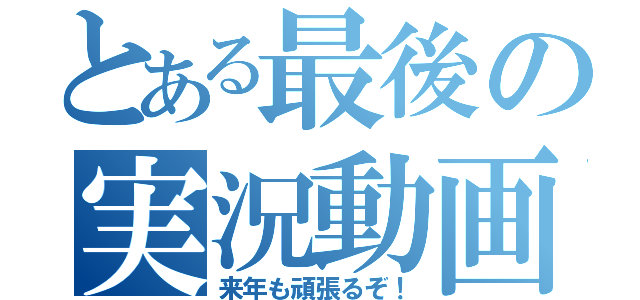 とある最後の
実況動画
来年も頑張るぞ！